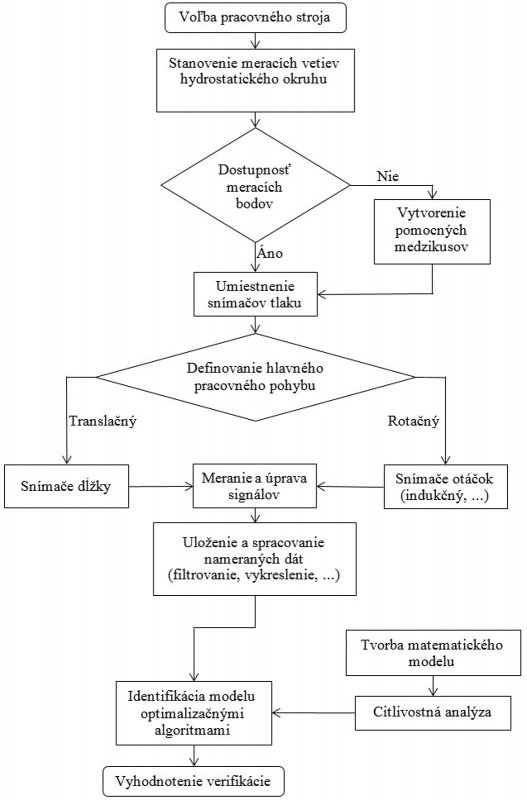 Voľba pracovného stroja

Stanovenie meracích vetiev hydrostatického okruhu

Dostupnosť meracích bodov

Nie

Vytvorenie pomocných medzikusov

Áno

Umiestnenie snímačov tlaku

Definovanie hlavného pracovného pohybu

Translačný

Rotačný

Snímače dĺžky

Meranie a úprava signálov

Snímače otáčok (indukčný, ...)

Uloženie a spracovanie nameraných dát (filtrovanie, vykreslenie, ...)

Tvorba matematického modelu

Identifikácia modelu optimalizačnými algoritmami

Citlivostná analýza

Vyhodnotenie verifikácie